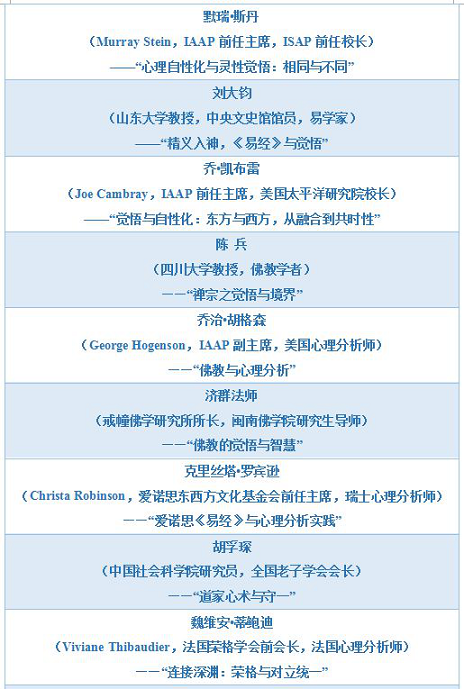 默瑞·斯丹
（Murray Stein，IAAP前任主席，ISAP前任校长）
——“心理自性化与灵性觉悟：相同与不同”

刘大钧
（山东大学教授，中央文史馆馆员，易学家）
——“精义入神，《易经》与觉悟”

乔·凯布雷
（Joe Cambray，IAAP前任主席，美国太平洋研究院校长）
——“觉悟与自性化：东方与西方，从融合到共时性”

陈 兵
（四川大学教授，佛教学者）
——“禅宗之觉悟与境界”

乔治·胡格森
（George Hogenson，IAAP副主席，美国心理分析师）
——“佛教与心理分析”

济群法师
（戒幢佛学研究所所长，闽南佛学院研究生导师）
——“佛教的觉悟与智慧”

克里丝塔·罗宾逊
（Christa Robinson，爱诺思东西方文化基金会前任主席，瑞士心理分析师）
——“爱诺思《易经》与心理分析实践”

胡孚琛
（中国社会科学院研究员，全国老子学会会长）
——“道家心术与守一”

魏维安·蒂鲍迪
（Viviane Thibaudier，法国荣格学会前会长，法国心理分析师）
——“连接深渊：荣格与对立统一”